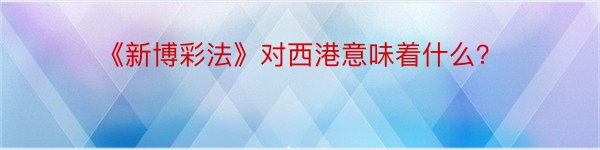 《新博彩法》对西港意味着什么？